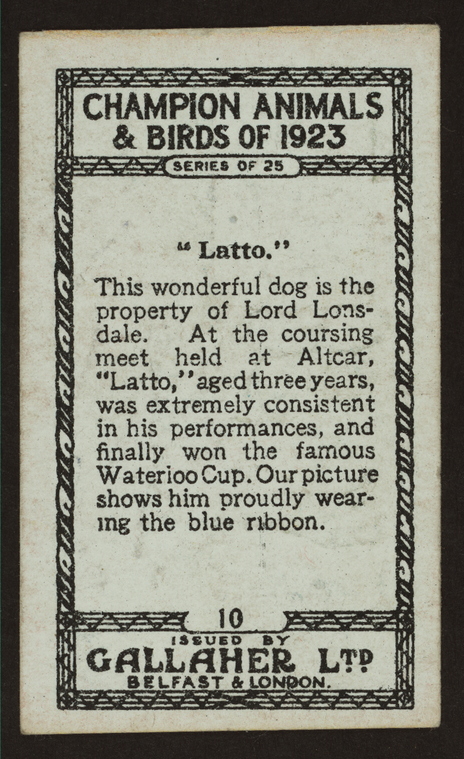 CHAMPION ANIMALS & BIRDS OF 1923

SERIES OF 25

"Latto."

This wonderful dog is the property of Lord Lonsdale. At the coursing meet held at Altcar, "Latto," aged three years, was extremely consistent in his performances, and finally won the famous Waterloo Cup. Our picture shows him proudly wearing the blue ribbon.

10

ISSUED BY
GALLAHER LTD
BELFAST & LONDON.